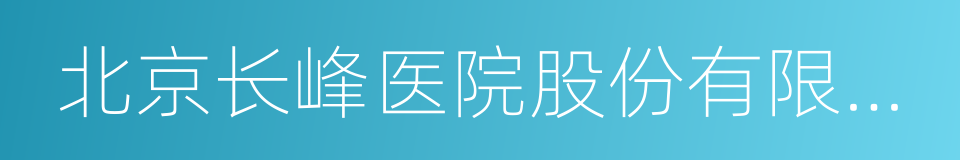 北京长峰医院股份有限...